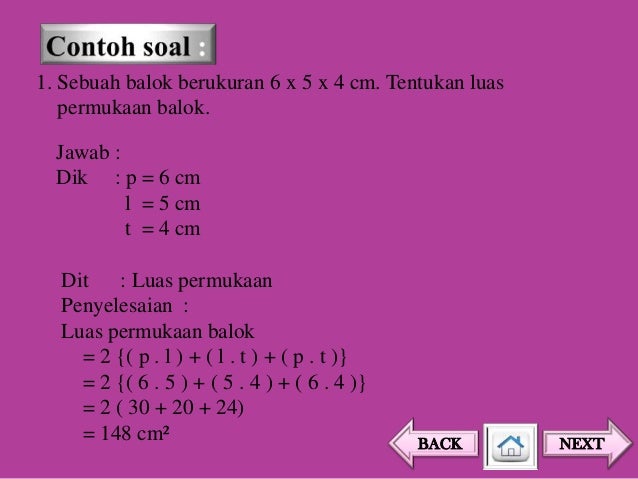 Contoh soal :

1. Sebuah balok berukuran 6 x 5 x 4 cm. Tentukan luas permukaan balok.

Jawab :
Dik : p = 6 cm
l = 5 cm
t = 4 cm

Dit : Luas permukaan
Penyelesaian :
Luas permukaan balok
$= 2 \{( p . l ) + ( l . t ) + ( p . t )\}$
$= 2 \{( 6 . 5 ) + ( 5 . 4 ) + ( 6 . 4 )\}$
$= 2 ( 30 + 20 + 24)$
$= 148$ cm²

BACK NEXT